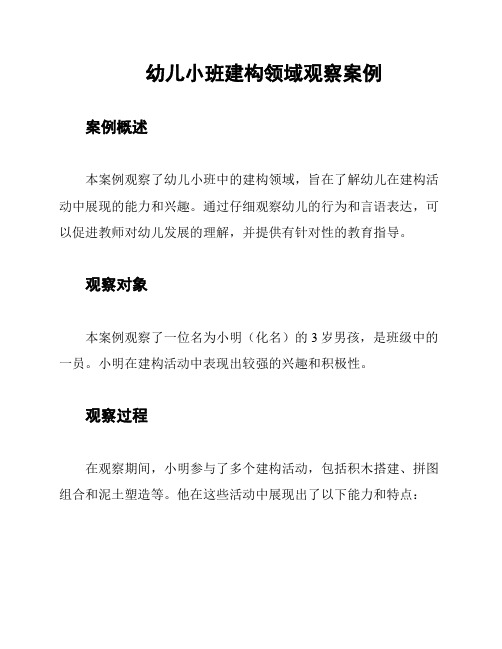 幼儿小班建构领域观察案例

案例概述

本案例观察了幼儿小班中的建构领域，旨在了解幼儿在建构活动中展现的能力和兴趣。通过仔细观察幼儿的行为和言语表达，可以促进教师对幼儿发展的理解，并提供有针对性的教育指导。

观察对象

本案例观察了一位名为小明（化名）的 3 岁男孩，是班级中的一员。小明在建构活动中表现出较强的兴趣和积极性。

观察过程

在观察期间，小明参与了多个建构活动，包括积木搭建、拼图组合和泥土塑造等。他在这些活动中展现出了以下能力和特点：